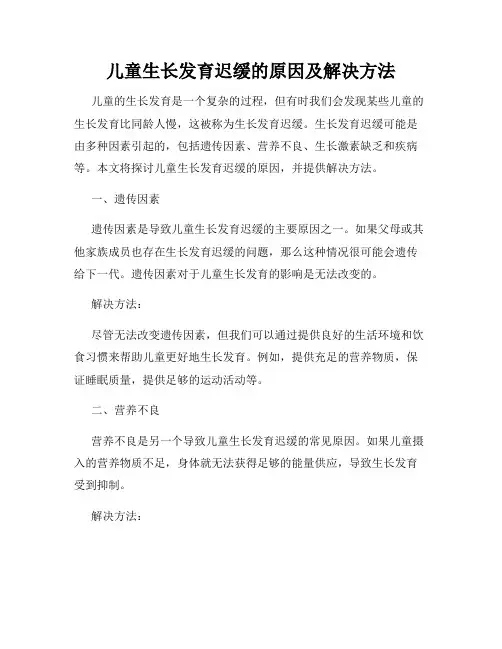 儿童生长发育迟缓的原因及解决方法

儿童的生长发育是一个复杂的过程，但有时我们会发现某些儿童的生长发育比同龄人慢，这被称为生长发育迟缓。生长发育迟缓可能是由多种因素引起的，包括遗传因素、营养不良、生长激素缺乏和疾病等。本文将探讨儿童生长发育迟缓的原因，并提供解决方法。

一、遗传因素

遗传因素是导致儿童生长发育迟缓的主要原因之一。如果父母或其他家族成员也存在生长发育迟缓的问题，那么这种情况很可能会遗传给下一代。遗传因素对于儿童生长发育的影响是无法改变的。

解决方法：

尽管无法改变遗传因素，但我们可以通过提供良好的生活环境和饮食习惯来帮助儿童更好地生长发育。例如，提供充足的营养物质，保证睡眠质量，提供足够的运动活动等。

二、营养不良

营养不良是另一个导致儿童生长发育迟缓的常见原因。如果儿童摄入的营养物质不足，身体就无法获得足够的能量供应，导致生长发育受到抑制。

解决方法：